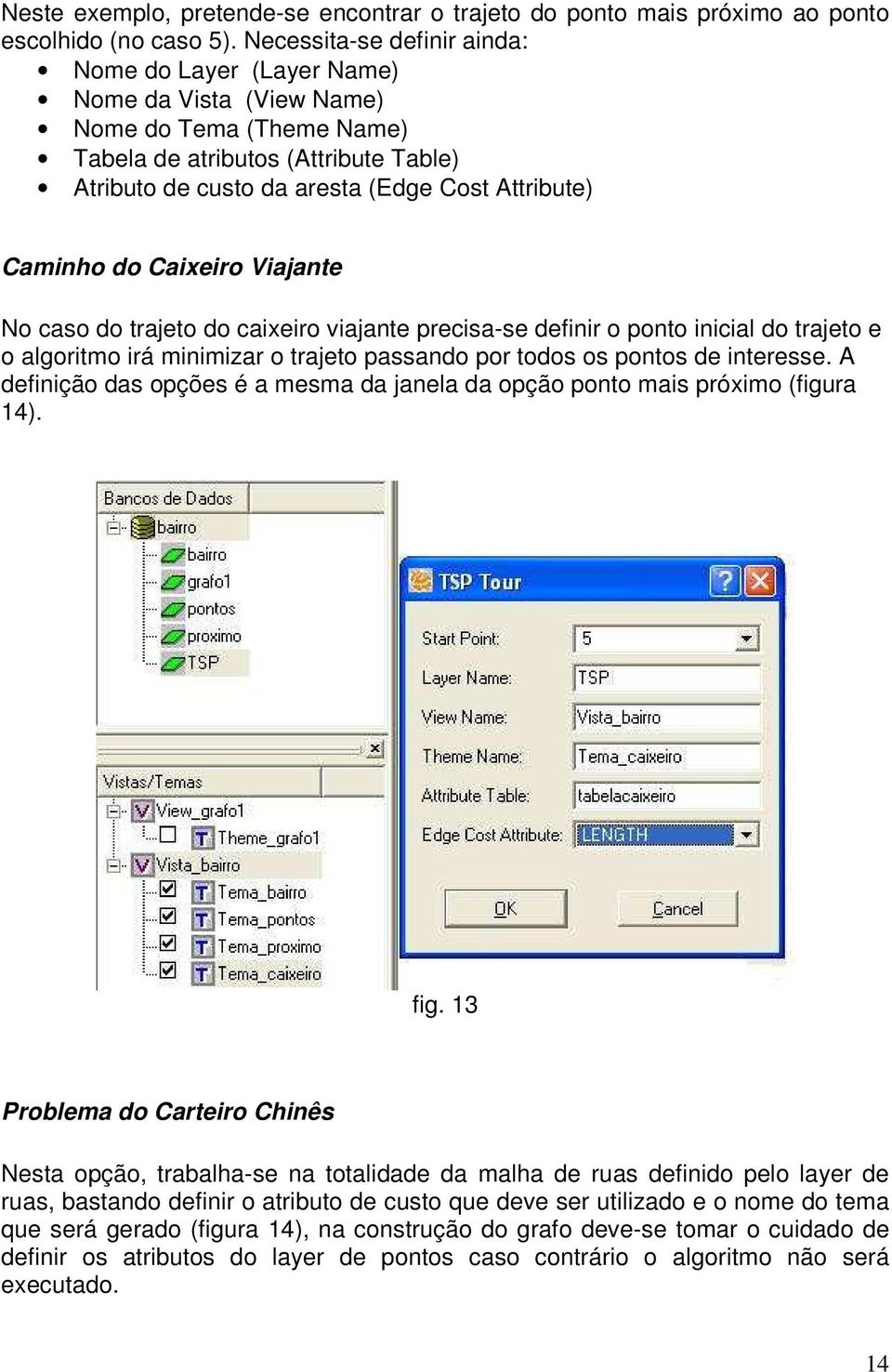 Neste exemplo, pretende-se encontrar o trajeto do ponto mais próximo ao ponto escolhido (no caso 5). Necessita-se definir ainda:
• Nome do Layer (Layer Name)
• Nome da Vista (View Name)
• Nome do Tema (Theme Name)
• Tabela de atributos (Attribute Table)
• Atributo de custo da aresta (Edge Cost Attribute)

Caminho do Caixeiro Viajante

No caso do trajeto do caixeiro viajante precisa-se definir o ponto inicial do trajeto e o algoritmo irá minimizar o trajeto passando por todos os pontos de interesse. A definição das opções é a mesma da janela da opção ponto mais próximo (figura 14).

Bancos de Dados
bairro
bairro
grafo1
pontos
proximo
TSP

Vistas/Temas
View_grafo1
Theme_grafo1
Vista_bairro
Tema_bairro
Tema_pontos
Tema_proximo
Tema_caixeiro

TSP Tour
Start Point: 5
Layer Name: TSP
View Name: Vista_bairro
Theme Name: Tema_caixeiro
Attribute Table: tabelacaixeiro
Edge Cost Attribute: LENGTH
OK
Cancel

fig. 13

Problema do Carteiro Chinês

Nesta opção, trabalha-se na totalidade da malha de ruas definido pelo layer de ruas, bastando definir o atributo de custo que deve ser utilizado e o nome do tema que será gerado (figura 14), na construção do grafo deve-se tomar o cuidado de definir os atributos do layer de pontos caso contrário o algoritmo não será executado.

14